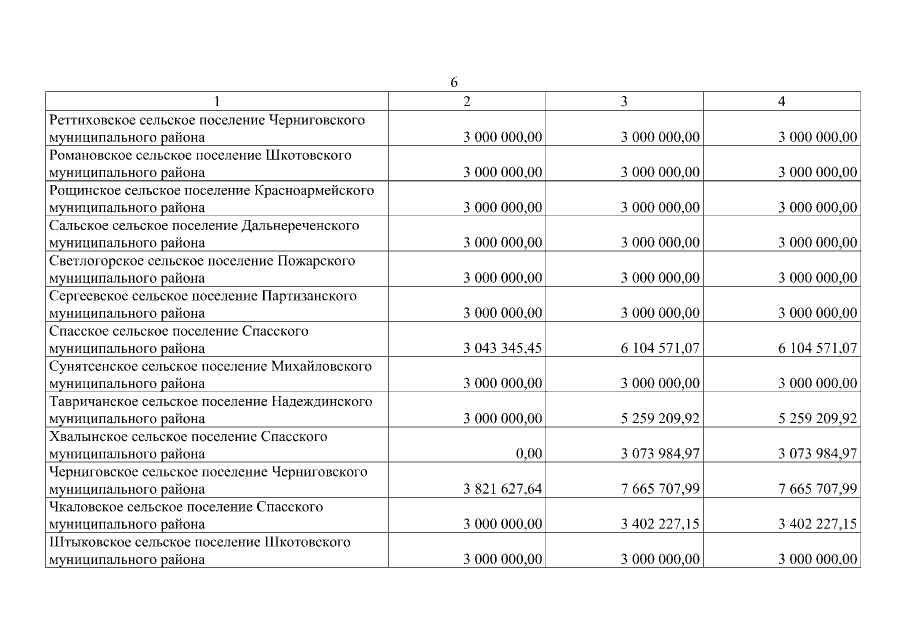 6

| 1 | 2 | 3 | 4 |
|---|---|---|---|
| Реттиховское сельское поселение Черниговского муниципального района | 3 000 000,00 | 3 000 000,00 | 3 000 000,00 |
| Романовское сельское поселение Шкотовского муниципального района | 3 000 000,00 | 3 000 000,00 | 3 000 000,00 |
| Рощинское сельское поселение Красноармейского муниципального района | 3 000 000,00 | 3 000 000,00 | 3 000 000,00 |
| Сальское сельское поселение Дальнереченского муниципального района | 3 000 000,00 | 3 000 000,00 | 3 000 000,00 |
| Светлогорское сельское поселение Пожарского муниципального района | 3 000 000,00 | 3 000 000,00 | 3 000 000,00 |
| Сергеевское сельское поселение Партизанского муниципального района | 3 000 000,00 | 3 000 000,00 | 3 000 000,00 |
| Спасское сельское поселение Спасского муниципального района | 3 043 345,45 | 6 104 571,07 | 6 104 571,07 |
| Сунятсенское сельское поселение Михайловского муниципального района | 3 000 000,00 | 3 000 000,00 | 3 000 000,00 |
| Тавричанское сельское поселение Надеждинского муниципального района | 3 000 000,00 | 5 259 209,92 | 5 259 209,92 |
| Хвалынское сельское поселение Спасского муниципального района | 0,00 | 3 073 984,97 | 3 073 984,97 |
| Черниговское сельское поселение Черниговского муниципального района | 3 821 627,64 | 7 665 707,99 | 7 665 707,99 |
| Чкаловское сельское поселение Спасского муниципального района | 3 000 000,00 | 3 402 227,15 | 3 402 227,15 |
| Штыковское сельское поселение Шкотовского муниципального района | 3 000 000,00 | 3 000 000,00 | 3 000 000,00 |